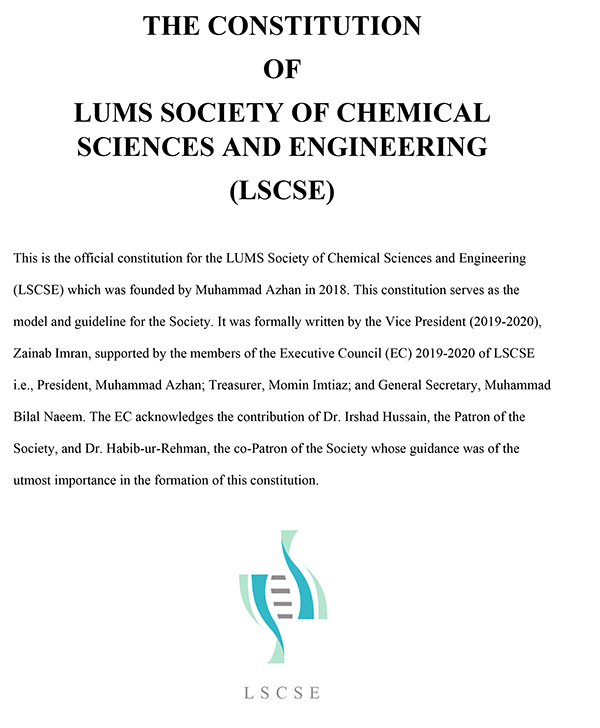 THE CONSTITUTION
OF
LUMS SOCIETY OF CHEMICAL SCIENCES AND ENGINEERING
(LSCSE)

This is the official constitution for the LUMS Society of Chemical Sciences and Engineering (LSCSE) which was founded by Muhammad Azhan in 2018. This constitution serves as the model and guideline for the Society. It was formally written by the Vice President (2019-2020), Zainab Imran, supported by the members of the Executive Council (EC) 2019-2020 of LSCSE i.e., President, Muhammad Azhan; Treasurer, Momin Imtiaz; and General Secretary, Muhammad Bilal Naeem. The EC acknowledges the contribution of Dr. Irshad Hussain, the Patron of the Society, and Dr. Habib-ur-Rehman, the co-Patron of the Society whose guidance was of the utmost importance in the formation of this constitution.

LSCSE